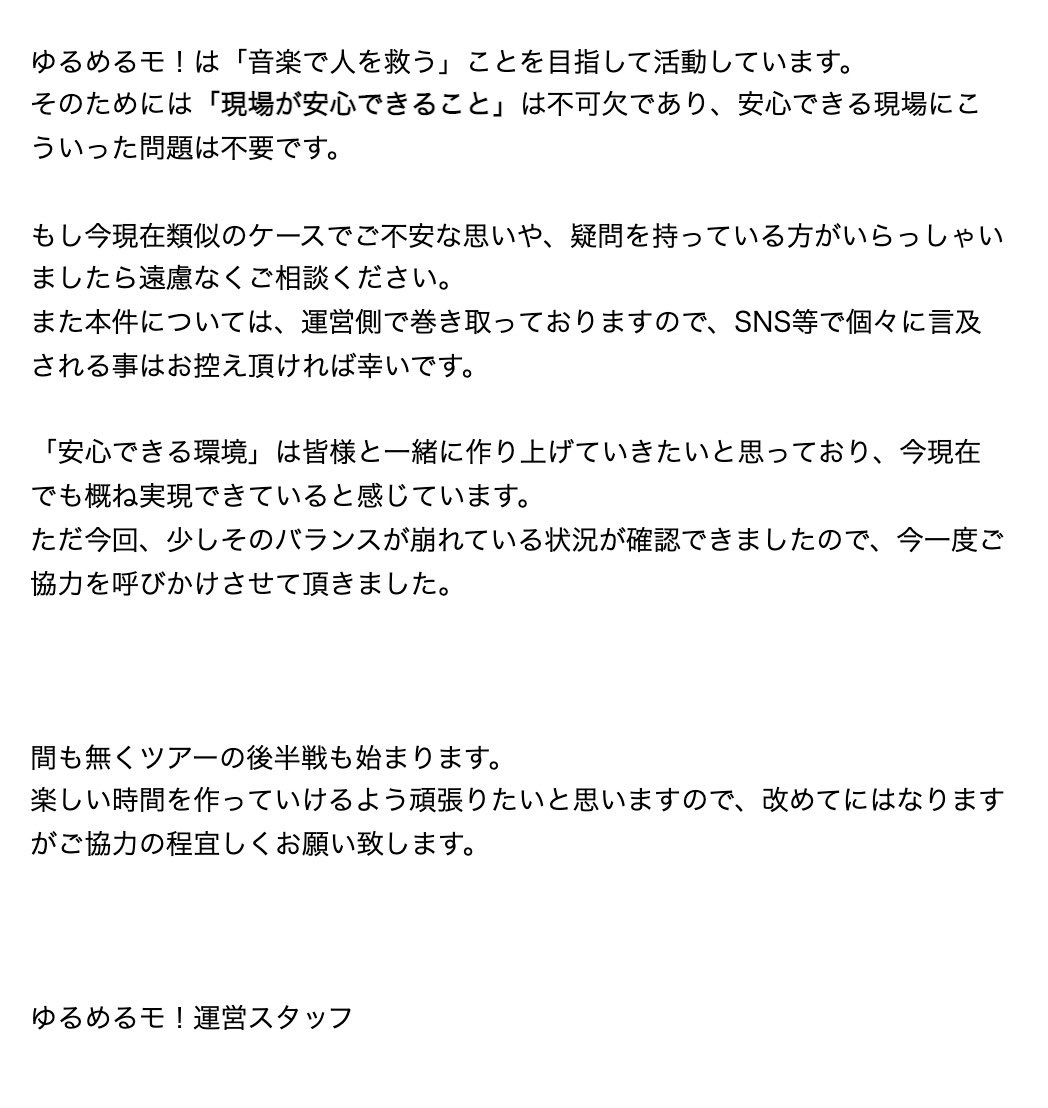 ゆるめるモ！は「音楽で人を救う」ことを目指して活動しています。
そのためには「現場が安心できること」は不可欠であり、安心できる現場にこういった問題は不要です。

もし今現在類似のケースでご不安な思いや、疑問を持っている方がいらっしゃいましたら遠慮なくご相談ください。
また本件については、運営側で巻き取っておりますので、SNS等で個々に言及される事はお控え頂ければ幸いです。

「安心できる環境」は皆様と一緒に作り上げていきたいと思っており、今現在でも概ね実現できていると感じています。
ただ今回、少しそのバランスが崩れている状況が確認できましたので、今一度ご協力を呼びかけさせて頂きました。

間も無くツアーの後半戦も始まります。
楽しい時間を作っていけるよう頑張りたいと思いますので、改めてにはなりますがご協力の程宜しくお願い致します。

ゆるめるモ！運営スタッフ